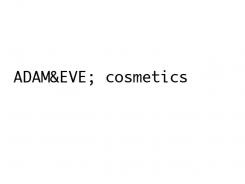 ADAM&EVE; cosmetics